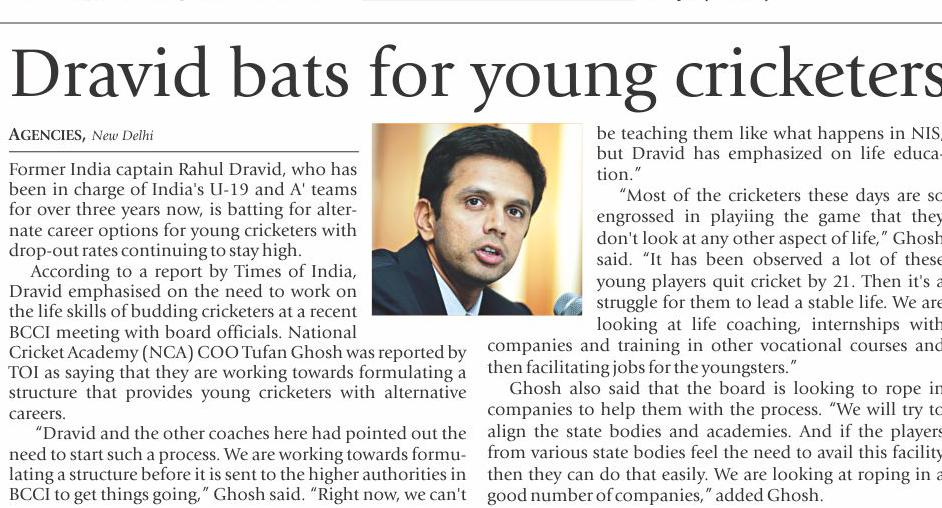 Dravid bats for young cricketers

AGENCIES, New Delhi

Former India captain Rahul Dravid, who has been in charge of India's U-19 and A' teams for over three years now, is batting for alternate career options for young cricketers with drop-out rates continuing to stay high.

According to a report by Times of India, Dravid emphasised on the need to work on the life skills of budding cricketers at a recent BCCI meeting with board officials. National Cricket Academy (NCA) COO Tufan Ghosh was reported by TOI as saying that they are working towards formulating a structure that provides young cricketers with alternative careers.

"Dravid and the other coaches here had pointed out the need to start such a process. We are working towards formulating a structure before it is sent to the higher authorities in BCCI to get things going," Ghosh said. "Right now, we can't be teaching them like what happens in NIS, but Dravid has emphasized on life education."

"Most of the cricketers these days are so engrossed in playiing the game that they don't look at any other aspect of life," Ghosh said. "It has been observed a lot of these young players quit cricket by 21. Then it's a struggle for them to lead a stable life. We are looking at life coaching, internships with companies and training in other vocational courses and then facilitating jobs for the youngsters."

Ghosh also said that the board is looking to rope in companies to help them with the process. "We will try to align the state bodies and academies. And if the players from various state bodies feel the need to avail this facility then they can do that easily. We are looking at roping in a good number of companies," added Ghosh.